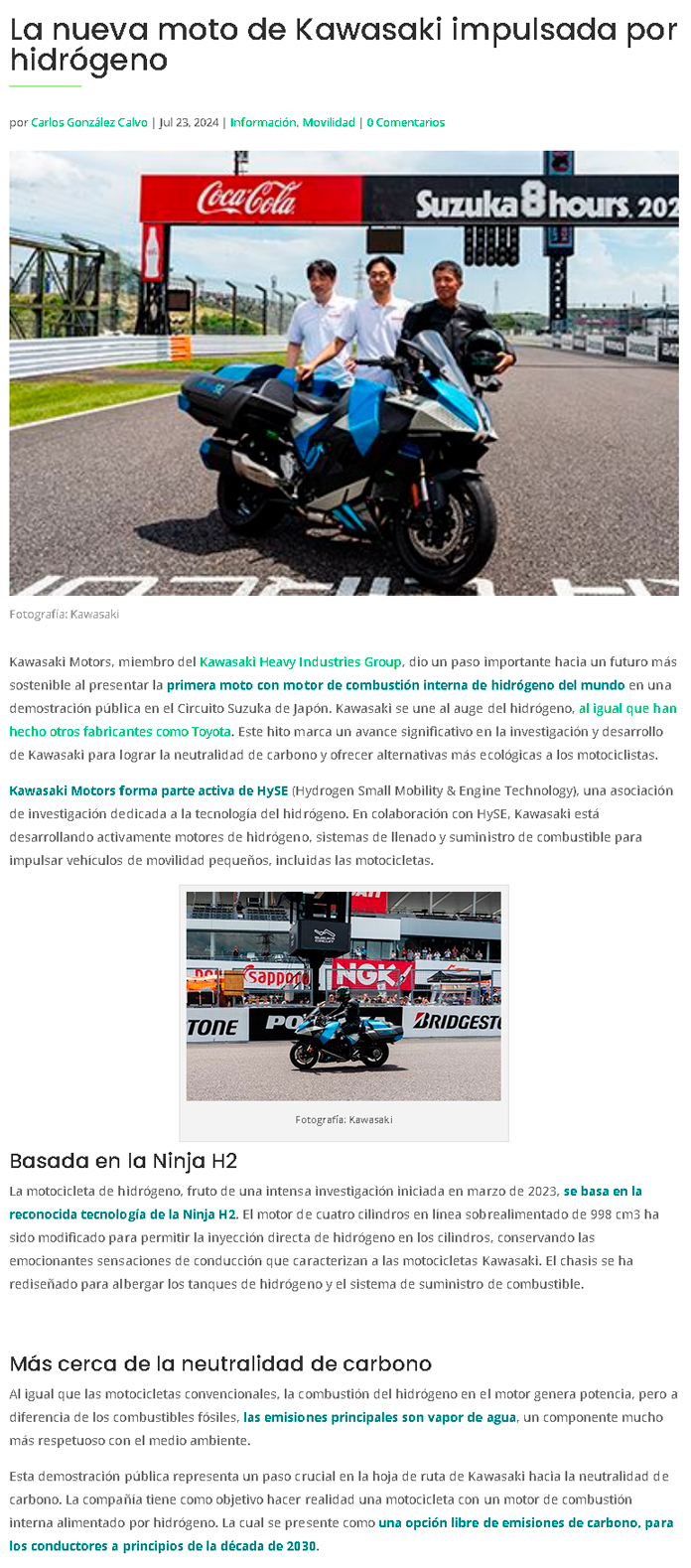 La nueva moto de Kawasaki impulsada por hidrógeno

por Carlos González Calvo | Jul 23, 2024 | Información, Movilidad | 0 Comentarios

Coca-Cola Suzuka 8 hours 202

Fotografía: Kawasaki

Kawasaki Motors, miembro del Kawasaki Heavy Industries Group, dio un paso importante hacia un futuro más sostenible al presentar la primera moto con motor de combustión interna de hidrógeno del mundo en una demostración pública en el Circuito Suzuka de Japón. Kawasaki se une al auge del hidrógeno, al igual que han hecho otros fabricantes como Toyota. Este hito marca un avance significativo en la investigación y desarrollo de Kawasaki para lograr la neutralidad de carbono y ofrecer alternativas más ecológicas a los motociclistas.

Kawasaki Motors forma parte activa de HySE (Hydrogen Small Mobility & Engine Technology), una asociación de investigación dedicada a la tecnología del hidrógeno. En colaboración con HySE, Kawasaki está desarrollando activamente motores de hidrógeno, sistemas de llenado y suministro de combustible para impulsar vehículos de movilidad pequeños, incluidas las motocicletas.

Sapporo NGK TONE BRIDGEST

Fotografía: Kawasaki

Basada en la Ninja H2

La motocicleta de hidrógeno, fruto de una intensa investigación iniciada en marzo de 2023, se basa en la reconocida tecnología de la Ninja H2. El motor de cuatro cilindros en línea sobrealimentado de 998 cm3 ha sido modificado para permitir la inyección directa de hidrógeno en los cilindros, conservando las emocionantes sensaciones de conducción que caracterizan a las motocicletas Kawasaki. El chasis se ha rediseñado para albergar los tanques de hidrógeno y el sistema de suministro de combustible.

Más cerca de la neutralidad de carbono

Al igual que las motocicletas convencionales, la combustión del hidrógeno en el motor genera potencia, pero a diferencia de los combustibles fósiles, las emisiones principales son vapor de agua, un componente mucho más respetuoso con el medio ambiente.

Esta demostración pública representa un paso crucial en la hoja de ruta de Kawasaki hacia la neutralidad de carbono. La compañía tiene como objetivo hacer realidad una motocicleta con un motor de combustión interna alimentado por hidrógeno. La cual se presente como una opción libre de emisiones de carbono, para los conductores a principios de la década de 2030.